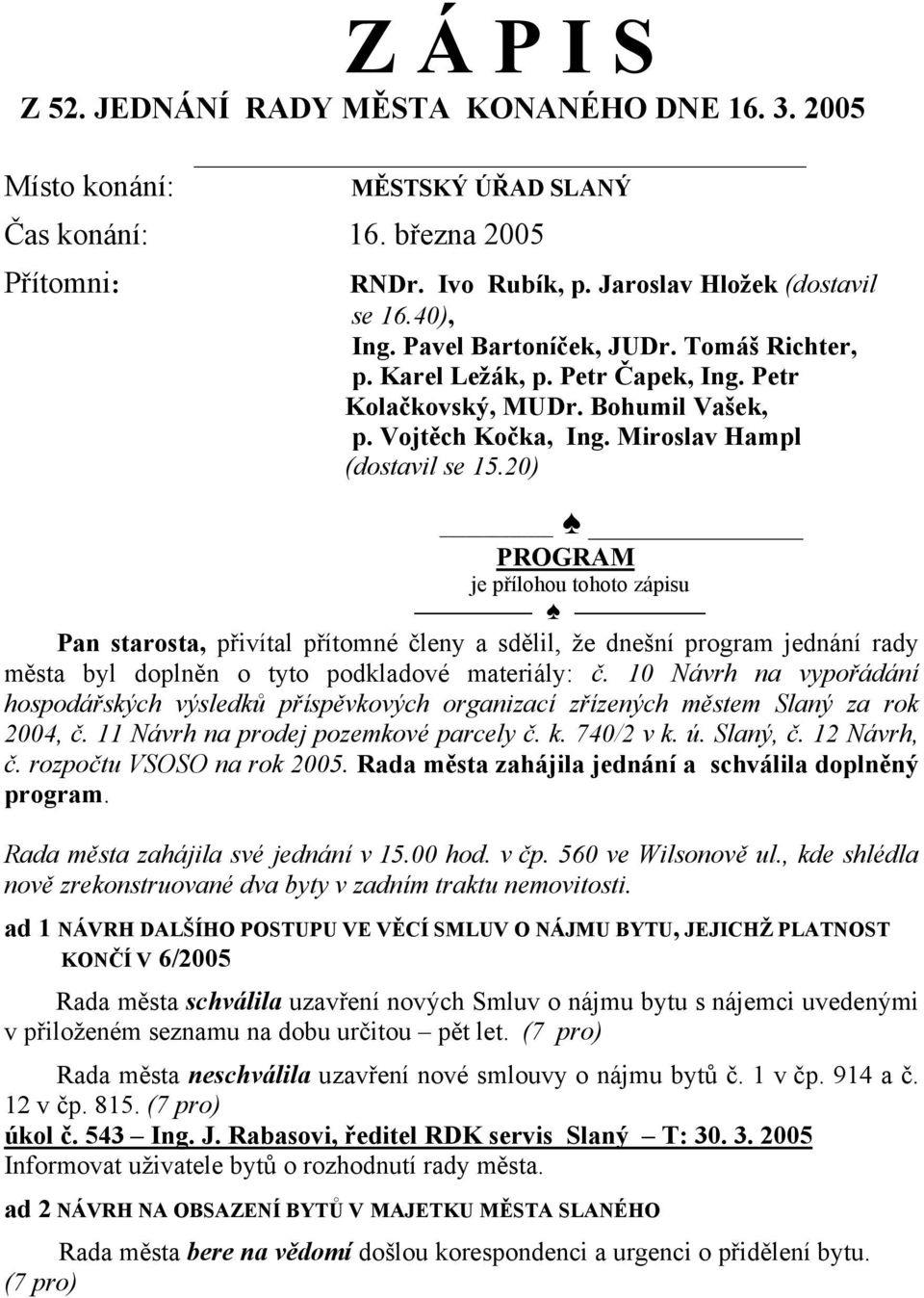 Z Á P I S

Z 52. JEDNÁNÍ RADY MĚSTA KONANÉHO DNE 16. 3. 2005

Místo konání: MĚSTSKÝ ÚŘAD SLANÝ

Čas konání: 16. března 2005

Přítomni: RNDr. Ivo Rubík, p. Jaroslav Hložek (dostavil se 16.40), Ing. Pavel Bartoníček, JUDr. Tomáš Richter, p. Karel Ležák, p. Petr Čapek, Ing. Petr Kolačkovský, MUDr. Bohumil Vašek, p. Vojtěch Kočka, Ing. Miroslav Hampl (dostavil se 15.20)

♠

PROGRAM

je přílohou tohoto zápisu

♠

Pan starosta, přivítal přítomné členy a sdělil, že dnešní program jednání rady města byl doplněn o tyto podkladové materiály: č. 10 Návrh na vypořádání hospodářských výsledků příspěvkových organizací zřízených městem Slaný za rok 2004, č. 11 Návrh na prodej pozemkové parcely č. k. 740/2 v k. ú. Slaný, č. 12 Návrh, č. rozpočtu VSOSO na rok 2005. Rada města zahájila jednání a schválila doplněný program.

Rada města zahájila své jednání v 15.00 hod. v čp. 560 ve Wilsonově ul., kde shlédla nově zrekonstruované dva byty v zadním traktu nemovitosti.

ad 1 NÁVRH DALŠÍHO POSTUPU VE VĚCÍ SMLUV O NÁJMU BYTU, JEJICHŽ PLATNOST KONČÍ V 6/2005

Rada města schválila uzavření nových Smluv o nájmu bytu s nájemci uvedenými v přiloženém seznamu na dobu určitou – pět let. (7 pro)

Rada města neschválila uzavření nové smlouvy o nájmu bytů č. 1 v čp. 914 a č. 12 v čp. 815. (7 pro)

úkol č. 543 – Ing. J. Rabasovi, ředitel RDK servis Slaný – T: 30. 3. 2005

Informovat uživatele bytů o rozhodnutí rady města.

ad 2 NÁVRH NA OBSAZENÍ BYTŮ V MAJETKU MĚSTA SLANÉHO

Rada města bere na vědomí došlou korespondenci a urgenci o přidělení bytu. (7 pro)